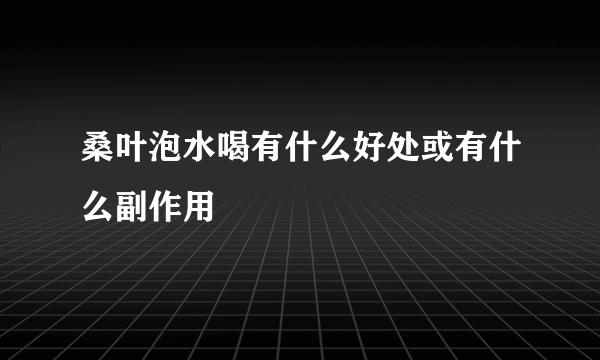 桑叶泡水喝有什么好处或有什么副作用